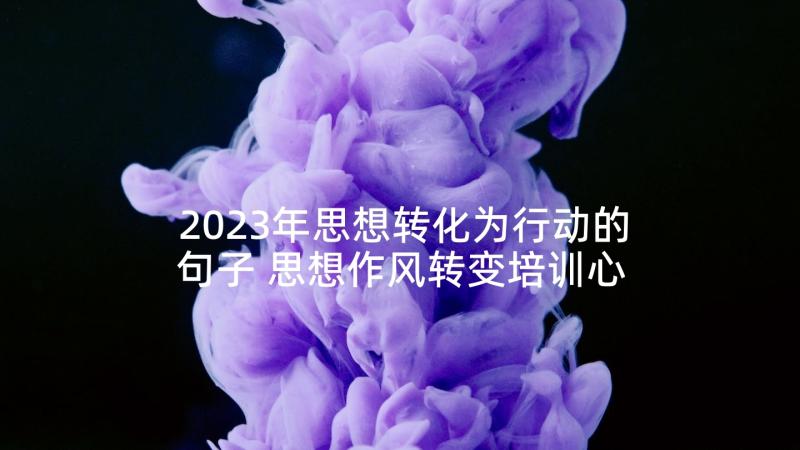 2023年思想转化为行动的句子 思想作风转变培训心